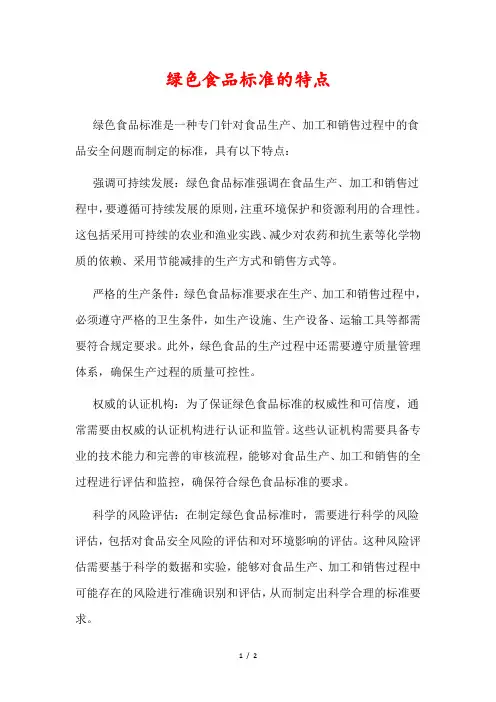 绿色食品标准的特点

绿色食品标准是一种专门针对食品生产、加工和销售过程中的食品安全问题而制定的标准，具有以下特点：

强调可持续发展：绿色食品标准强调在食品生产、加工和销售过程中，要遵循可持续发展的原则，注重环境保护和资源利用的合理性。这包括采用可持续的农业和渔业实践、减少对农药和抗生素等化学物质的依赖、采用节能减排的生产方式和销售方式等。

严格的生产条件：绿色食品标准要求在生产、加工和销售过程中，必须遵守严格的卫生条件，如生产设施、生产设备、运输工具等都需要符合规定要求。此外，绿色食品的生产过程中还需要遵守质量管理体系，确保生产过程的质量可控性。

权威的认证机构：为了保证绿色食品标准的权威性和可信度，通常需要由权威的认证机构进行认证和监管。这些认证机构需要具备专业的技术能力和完善的审核流程，能够对食品生产、加工和销售的全过程进行评估和监控，确保符合绿色食品标准的要求。

科学的风险评估：在制定绿色食品标准时，需要进行科学的风险评估，包括对食品安全风险的评估和对环境影响的评估。这种风险评估需要基于科学的数据和实验，能够对食品生产、加工和销售过程中可能存在的风险进行准确识别和评估，从而制定出科学合理的标准要求。

1 / 2